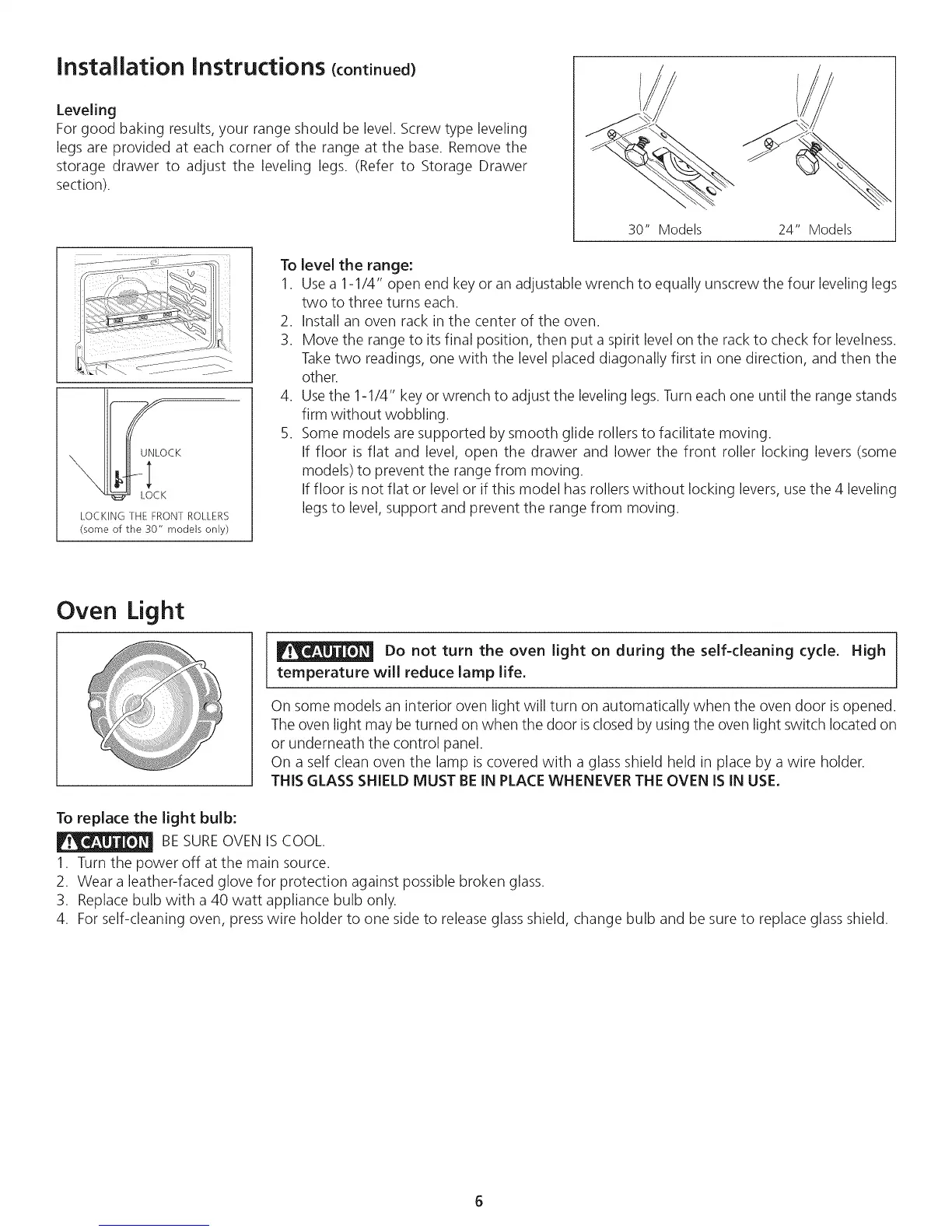 Installation Instructions (continued)

Leveling
For good baking results, your range should be level. Screw type leveling legs are provided at each corner of the range at the base. Remove the storage drawer to adjust the leveling legs. (Refer to Storage Drawer section).

30" Models 24" Models

UNLOCK
LOCK
LOCKING THE FRONT ROLLERS
(some of the 30" models only)

To level the range:
1. Use a 1-1/4" open end key or an adjustable wrench to equally unscrew the four leveling legs two to three turns each.
2. Install an oven rack in the center of the oven.
3. Move the range to its final position, then put a spirit level on the rack to check for levelness. Take two readings, one with the level placed diagonally first in one direction, and then the other.
4. Use the 1-1/4" key or wrench to adjust the leveling legs. Turn each one until the range stands firm without wobbling.
5. Some models are supported by smooth glide rollers to facilitate moving.
If floor is flat and level, open the drawer and lower the front roller locking levers (some models) to prevent the range from moving.
If floor is not flat or level or if this model has rollers without locking levers, use the 4 leveling legs to level, support and prevent the range from moving.

Oven Light

CAUTION Do not turn the oven light on during the self-cleaning cycle. High temperature will reduce lamp life.

On some models an interior oven light will turn on automatically when the oven door is opened. The oven light may be turned on when the door is closed by using the oven light switch located on or underneath the control panel.
On a self clean oven the lamp is covered with a glass shield held in place by a wire holder.
THIS GLASS SHIELD MUST BE IN PLACE WHENEVER THE OVEN IS IN USE.

To replace the light bulb:
CAUTION BE SURE OVEN IS COOL.
1. Turn the power off at the main source.
2. Wear a leather-faced glove for protection against possible broken glass.
3. Replace bulb with a 40 watt appliance bulb only.
4. For self-cleaning oven, press wire holder to one side to release glass shield, change bulb and be sure to replace glass shield.

6